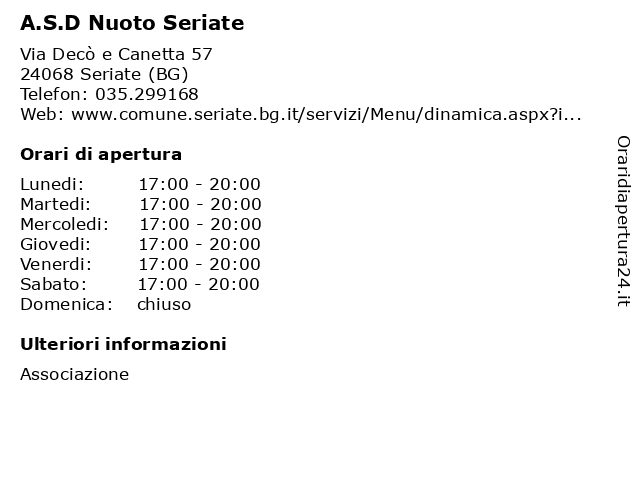 A.S.D Nuoto Seriate

Via Decò e Canetta 57
24068 Seriate (BG)
Telefon: 035.299168
Web: www.comune.seriate.bg.it/servizi/Menu/dinamica.aspx?i...

Orari di apertura

| | |
|---|---|
| Lunedi: | 17:00 - 20:00 |
| Martedi: | 17:00 - 20:00 |
| Mercoledi: | 17:00 - 20:00 |
| Giovedi: | 17:00 - 20:00 |
| Venerdi: | 17:00 - 20:00 |
| Sabato: | 17:00 - 20:00 |
| Domenica: | chiuso |

Ulteriori informazioni

Associazione

Oraridiapertura24.it